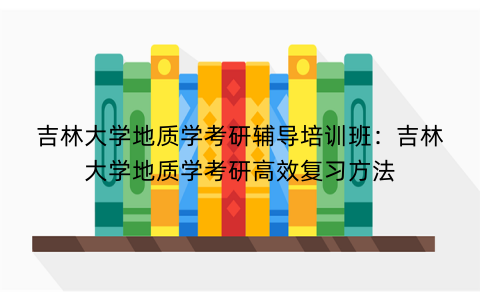 吉林大学地质学考研辅导培训班：吉林大学地质学考研高效复习方法